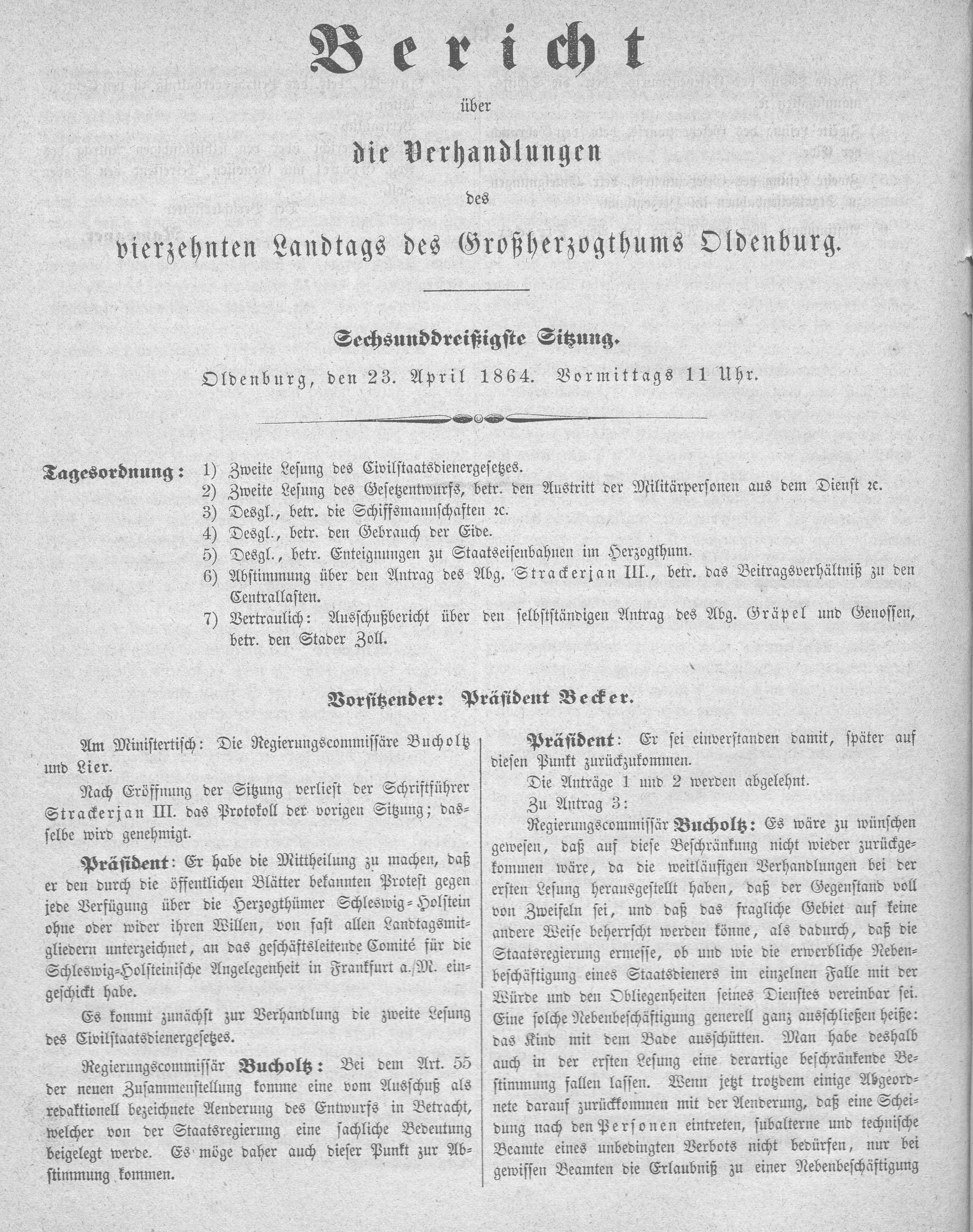 Bericht

über

die Verhandlungen

des

vierzehnten Landtags des Großherzogthums Oldenburg.

Sechsunddreißigste Sitzung.

Oldenburg, den 23. April 1864. Vormittags 11 Uhr.

Tagesordnung: 1) Zweite Lesung des Civilstaatsdienergesetzes.
2) Zweite Lesung des Gesetzentwurfs, betr. den Austritt der Militärpersonen aus dem Dienst ꝛc.
3) Desgl., betr. die Schiffsmannschaften ꝛc.
4) Desgl., betr. den Gebrauch der Eide.
5) Desgl., betr. Enteignungen zu Staatseisenbahnen im Herzogthum.
6) Abstimmung über den Antrag des Abg. Strackerjan III., betr. das Beitragsverhältniß zu den Centrallasten.
7) Vertraulich: Ausschußbericht über den selbstständigen Antrag des Abg. Gräpel und Genossen, betr. den Stader Zoll.

Vorsitzender: Präsident Becker.

Am Ministertisch: Die Regierungscommissäre Bucholtz und Lier.

Nach Eröffnung der Sitzung verliest der Schriftführer Strackerjan III. das Protokoll der vorigen Sitzung; dasselbe wird genehmigt.

Präsident: Er habe die Mittheilung zu machen, daß er den durch die öffentlichen Blätter bekannten Protest gegen jede Verfügung über die Herzogthümer Schleswig-Holstein ohne oder wider ihren Willen, von fast allen Landtagsmitgliedern unterzeichnet, an das geschäftsleitende Comité für die Schleswig-Holsteinische Angelegenheit in Frankfurt a./M. eingeschickt habe.

Es kommt zunächst zur Verhandlung die zweite Lesung des Civilstaatsdienergesetzes.

Regierungscommissär Bucholtz: Bei dem Art. 55 der neuen Zusammenstellung komme eine vom Ausschuß als redaktionell bezeichnete Aenderung des Entwurfs in Betracht, welcher von der Staatsregierung eine sachliche Bedeutung beigelegt werde. Es möge daher auch dieser Punkt zur Abstimmung kommen.

Präsident: Er sei einverstanden damit, später auf diesen Punkt zurückzukommen.

Die Anträge 1 und 2 werden abgelehnt.

Zu Antrag 3:

Regierungscommissär Bucholtz: Es wäre zu wünschen gewesen, daß auf diese Beschränkung nicht wieder zurückgekommen wäre, da die weitläufigen Verhandlungen bei der ersten Lesung herausgestellt haben, daß der Gegenstand voll von Zweifeln sei, und daß das fragliche Gebiet auf keine andere Weise beherrscht werden könne, als dadurch, daß die Staatsregierung ermesse, ob und wie die erwerbliche Nebenbeschäftigung eines Staatsdieners im einzelnen Falle mit der Würde und den Obliegenheiten seines Dienstes vereinbar sei. Eine solche Nebenbeschäftigung generell ganz ausschließen heiße: das Kind mit dem Bade ausschütten. Man habe deshalb auch in der ersten Lesung eine derartige beschränkende Bestimmung fallen lassen. Wenn jetzt trotzdem einige Abgeordnete darauf zurückkommen mit der Aenderung, daß eine Scheidung nach den Personen eintreten, subalterne und technische Beamte eines unbedingten Verbots nicht bedürfen, nur bei gewissen Beamten die Erlaubniß zu einer Nebenbeschäftigung